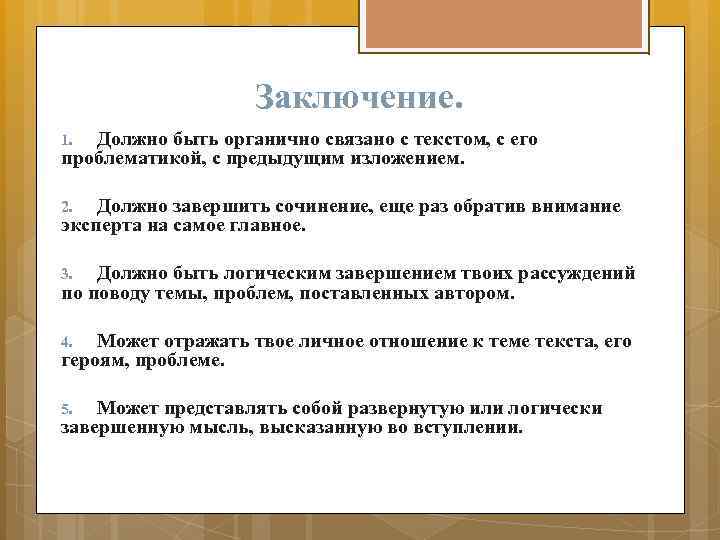 Заключение.

1. Должно быть органично связано с текстом, с его проблематикой, с предыдущим изложением.

2. Должно завершить сочинение, еще раз обратив внимание эксперта на самое главное.

3. Должно быть логическим завершением твоих рассуждений по поводу темы, проблем, поставленных автором.

4. Может отражать твое личное отношение к теме текста, его героям, проблеме.

5. Может представлять собой развернутую или логически завершенную мысль, высказанную во вступлении.